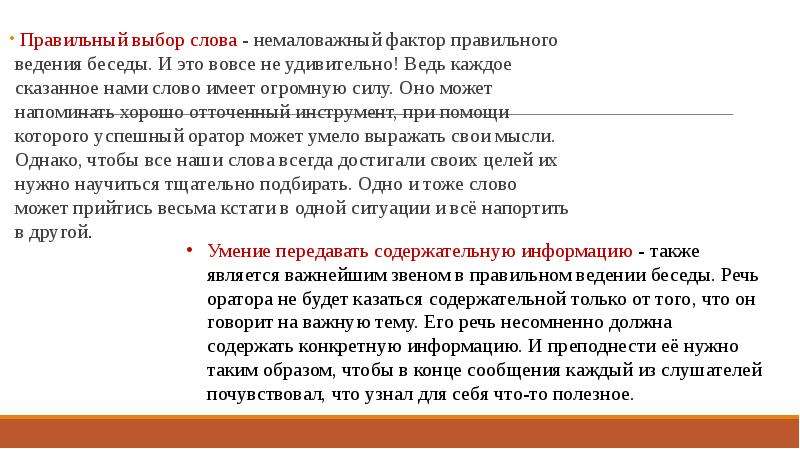 • Правильный выбор слова - немаловажный фактор правильного ведения беседы. И это вовсе не удивительно! Ведь каждое сказанное нами слово имеет огромную силу. Оно может напоминать хорошо отточенный инструмент, при помощи которого успешный оратор может умело выражать свои мысли. Однако, чтобы все наши слова всегда достигали своих целей их нужно научиться тщательно подбирать. Одно и тоже слово может прийтись весьма кстати в одной ситуации и всё напортить в другой.

• Умение передавать содержательную информацию - также является важнейшим звеном в правильном ведении беседы. Речь оратора не будет казаться содержательной только от того, что он говорит на важную тему. Его речь несомненно должна содержать конкретную информацию. И преподнести её нужно таким образом, чтобы в конце сообщения каждый из слушателей почувствовал, что узнал для себя что-то полезное.